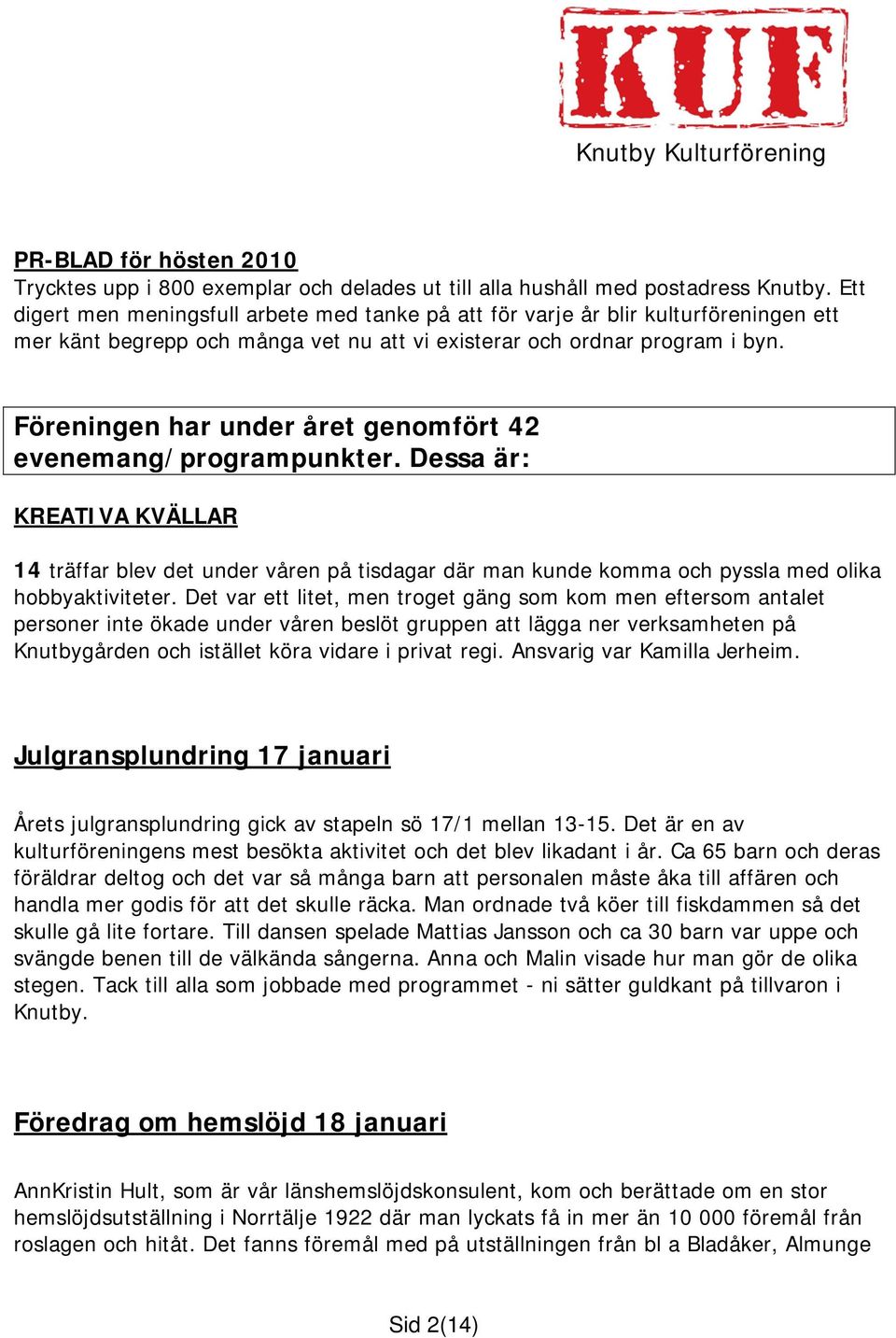 KUF
Knutby Kulturförening

PR-BLAD för hösten 2010
Trycktes upp i 800 exemplar och delades ut till alla hushåll med postadress Knutby. Ett digert men meningsfull arbete med tanke på att för varje år blir kulturföreningen ett mer känt begrepp och många vet nu att vi existerar och ordnar program i byn.

Föreningen har under året genomfört 42 evenemang/programpunkter. Dessa är:

KREATIVA KVÄLLAR

14 träffar blev det under våren på tisdagar där man kunde komma och pyssla med olika hobbyaktiviteter. Det var ett litet, men troget gäng som kom men eftersom antalet personer inte ökade under våren beslöt gruppen att lägga ner verksamheten på Knutbygården och istället köra vidare i privat regi. Ansvarig var Kamilla Jerheim.

Julgransplundring 17 januari

Årets julgransplundring gick av stapeln sö 17/1 mellan 13-15. Det är en av kulturföreningens mest besökta aktivitet och det blev likadant i år. Ca 65 barn och deras föräldrar deltog och det var så många barn att personalen måste åka till affären och handla mer godis för att det skulle räcka. Man ordnade två köer till fiskdammen så det skulle gå lite fortare. Till dansen spelade Mattias Jansson och ca 30 barn var uppe och svängde benen till de välkända sångerna. Anna och Malin visade hur man gör de olika stegen. Tack till alla som jobbade med programmet - ni sätter guldkant på tillvaron i Knutby.

Föredrag om hemslöjd 18 januari

AnnKristin Hult, som är vår länshemslöjdskonsulent, kom och berättade om en stor hemslöjdsutställning i Norrtälje 1922 där man lyckats få in mer än 10 000 föremål från roslagen och hitåt. Det fanns föremål med på utställningen från bl a Bladåker, Almunge

Sid 2(14)